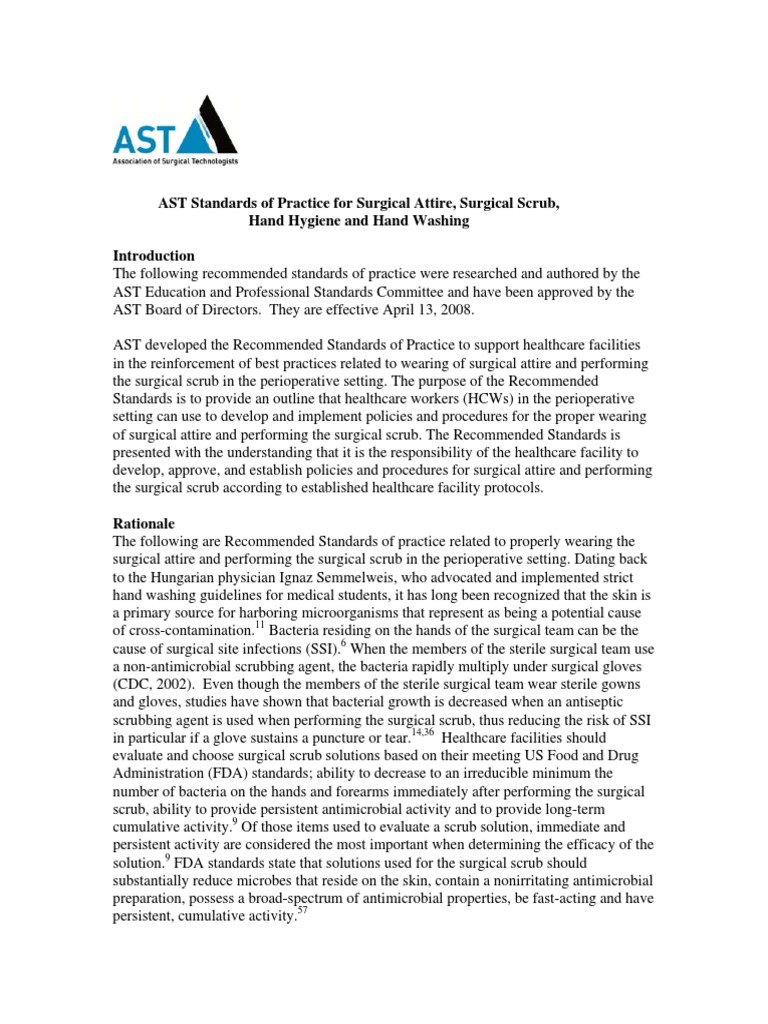 AST
Association of Surgical Technologists

AST Standards of Practice for Surgical Attire, Surgical Scrub, Hand Hygiene and Hand Washing

Introduction
The following recommended standards of practice were researched and authored by the AST Education and Professional Standards Committee and have been approved by the AST Board of Directors. They are effective April 13, 2008.

AST developed the Recommended Standards of Practice to support healthcare facilities in the reinforcement of best practices related to wearing of surgical attire and performing the surgical scrub in the perioperative setting. The purpose of the Recommended Standards is to provide an outline that healthcare workers (HCWs) in the perioperative setting can use to develop and implement policies and procedures for the proper wearing of surgical attire and performing the surgical scrub. The Recommended Standards is presented with the understanding that it is the responsibility of the healthcare facility to develop, approve, and establish policies and procedures for surgical attire and performing the surgical scrub according to established healthcare facility protocols.

Rationale
The following are Recommended Standards of practice related to properly wearing the surgical attire and performing the surgical scrub in the perioperative setting. Dating back to the Hungarian physician Ignaz Semmelweis, who advocated and implemented strict hand washing guidelines for medical students, it has long been recognized that the skin is a primary source for harboring microorganisms that represent as being a potential cause of cross-contamination.$^{11}$ Bacteria residing on the hands of the surgical team can be the cause of surgical site infections (SSI).$^{6}$ When the members of the sterile surgical team use a non-antimicrobial scrubbing agent, the bacteria rapidly multiply under surgical gloves (CDC, 2002). Even though the members of the sterile surgical team wear sterile gowns and gloves, studies have shown that bacterial growth is decreased when an antiseptic scrubbing agent is used when performing the surgical scrub, thus reducing the risk of SSI in particular if a glove sustains a puncture or tear.$^{14,36}$ Healthcare facilities should evaluate and choose surgical scrub solutions based on their meeting US Food and Drug Administration (FDA) standards; ability to decrease to an irreducible minimum the number of bacteria on the hands and forearms immediately after performing the surgical scrub, ability to provide persistent antimicrobial activity and to provide long-term cumulative activity.$^{9}$ Of those items used to evaluate a scrub solution, immediate and persistent activity are considered the most important when determining the efficacy of the solution.$^{9}$ FDA standards state that solutions used for the surgical scrub should substantially reduce microbes that reside on the skin, contain a nonirritating antimicrobial preparation, possess a broad-spectrum of antimicrobial properties, be fast-acting and have persistent, cumulative activity.$^{57}$